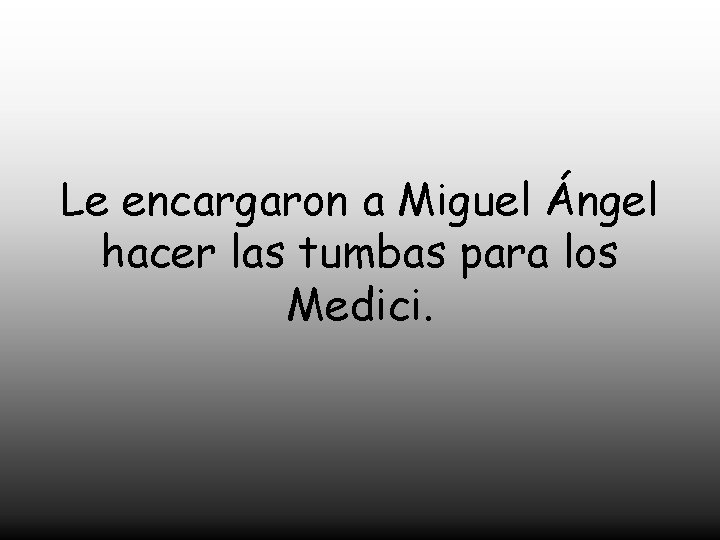 Le encargaron a Miguel Ángel hacer las tumbas para los Medici.